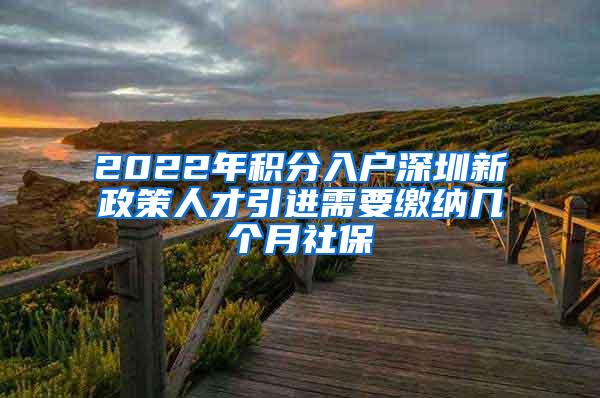 2022年积分入户深圳新政策人才引进需要缴纳几个月社保